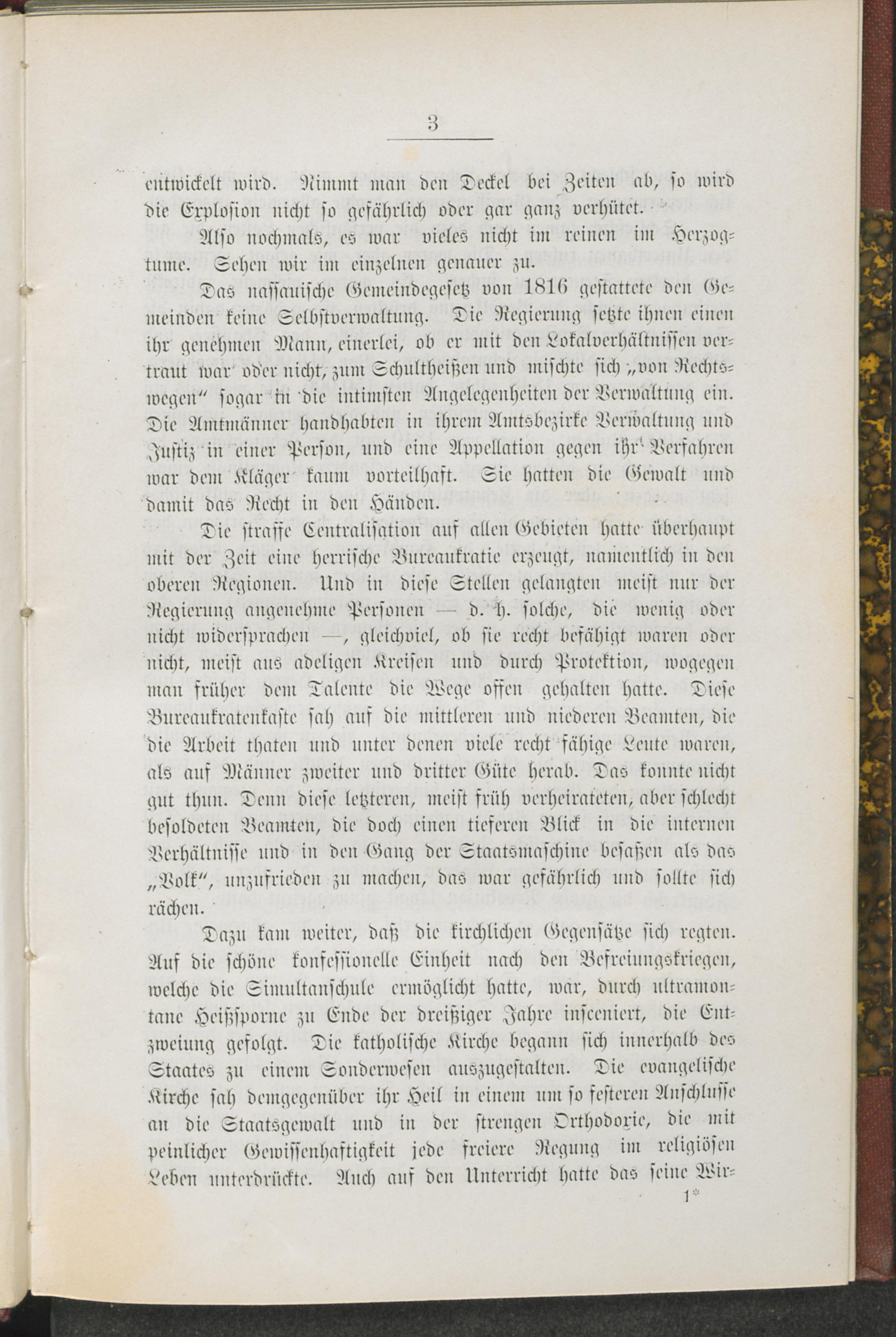 3

entwickelt wird. Nimmt man den Deckel bei Zeiten ab, so wird die Explosion nicht so gefährlich oder gar ganz verhütet.

Also nochmals, es war vieles nicht im reinen im Herzogtume. Sehen wir im einzelnen genauer zu.

Das nassauische Gemeindegesetz von 1816 gestattete den Gemeinden keine Selbstverwaltung. Die Regierung setzte ihnen einen ihr genehmen Mann, einerlei, ob er mit den Lokalverhältnissen vertraut war oder nicht, zum Schultheißen und mischte sich „von Rechtswegen“ sogar in die intimsten Angelegenheiten der Verwaltung ein. Die Amtmänner handhabten in ihrem Amtsbezirke Verwaltung und Justiz in einer Person, und eine Appellation gegen ihr Verfahren war dem Kläger kaum vorteilhaft. Sie hatten die Gewalt und damit das Recht in den Händen.

Die straffe Centralisation auf allen Gebieten hatte überhaupt mit der Zeit eine herrische Bureaukratie erzeugt, namentlich in den oberen Regionen. Und in diese Stellen gelangten meist nur der Regierung angenehme Personen — d. h. solche, die wenig oder nicht widersprachen —, gleichviel, ob sie recht befähigt waren oder nicht, meist aus adeligen Kreisen und durch Protektion, wogegen man früher dem Talente die Wege offen gehalten hatte. Diese Bureaukratenkaste sah auf die mittleren und niederen Beamten, die die Arbeit thaten und unter denen viele recht fähige Leute waren, als auf Männer zweiter und dritter Güte herab. Das konnte nicht gut thun. Denn diese letzteren, meist früh verheirateten, aber schlecht besoldeten Beamten, die doch einen tieferen Blick in die internen Verhältnisse und in den Gang der Staatsmaschine besaßen als das „Volk“, unzufrieden zu machen, das war gefährlich und sollte sich rächen.

Dazu kam weiter, daß die kirchlichen Gegensätze sich regten. Auf die schöne konfessionelle Einheit nach den Befreiungskriegen, welche die Simultanschule ermöglicht hatte, war, durch ultramontane Heißsporne zu Ende der dreißiger Jahre insceniert, die Entzweiung gefolgt. Die katholische Kirche begann sich innerhalb des Staates zu einem Sonderwesen auszugestalten. Die evangelische Kirche sah demgegenüber ihr Heil in einem um so festeren Anschlusse an die Staatsgewalt und in der strengen Orthodoxie, die mit peinlicher Gewissenhaftigkeit jede freiere Regung im religiösen Leben unterdrückte. Auch auf den Unterricht hatte das seine Wir-

1*